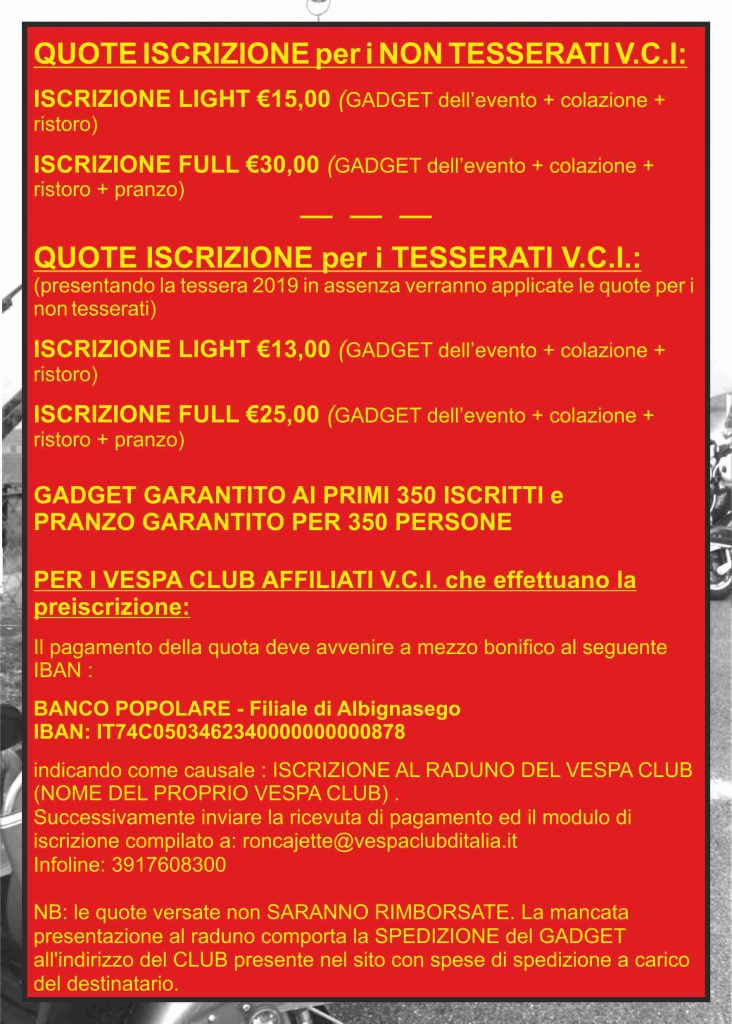 QUOTE ISCRIZIONE per i NON TESSERATI V.C.I:

ISCRIZIONE LIGHT €15,00 (GADGET dell'evento + colazione + ristoro)

ISCRIZIONE FULL €30,00 (GADGET dell'evento + colazione + ristoro + pranzo)

— — —

QUOTE ISCRIZIONE per i TESSERATI V.C.I.:
(presentando la tessera 2019 in assenza verranno applicate le quote per i non tesserati)

ISCRIZIONE LIGHT €13,00 (GADGET dell'evento + colazione + ristoro)

ISCRIZIONE FULL €25,00 (GADGET dell'evento + colazione + ristoro + pranzo)

GADGET GARANTITO AI PRIMI 350 ISCRITTI e
PRANZO GARANTITO PER 350 PERSONE

PER I VESPA CLUB AFFILIATI V.C.I. che effettuano la preiscrizione:

Il pagamento della quota deve avvenire a mezzo bonifico al seguente IBAN :

BANCO POPOLARE - Filiale di Albignasego
IBAN: IT74C0503462340000000000878

indicando come causale : ISCRIZIONE AL RADUNO DEL VESPA CLUB (NOME DEL PROPRIO VESPA CLUB) .
Successivamente inviare la ricevuta di pagamento ed il modulo di iscrizione compilato a: roncajette@vespaclubditalia.it
Infoline: 3917608300

NB: le quote versate non SARANNO RIMBORSATE. La mancata presentazione al raduno comporta la SPEDIZIONE del GADGET all'indirizzo del CLUB presente nel sito con spese di spedizione a carico del destinatario.